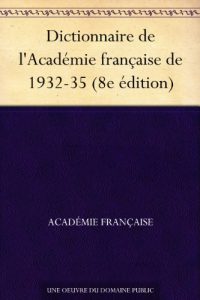 Dictionnaire de l'Académie française de 1932-35 (8e édition)

ACADÉMIE FRANÇAISE

UNE OEUVRE DU DOMAINE PUBLIC